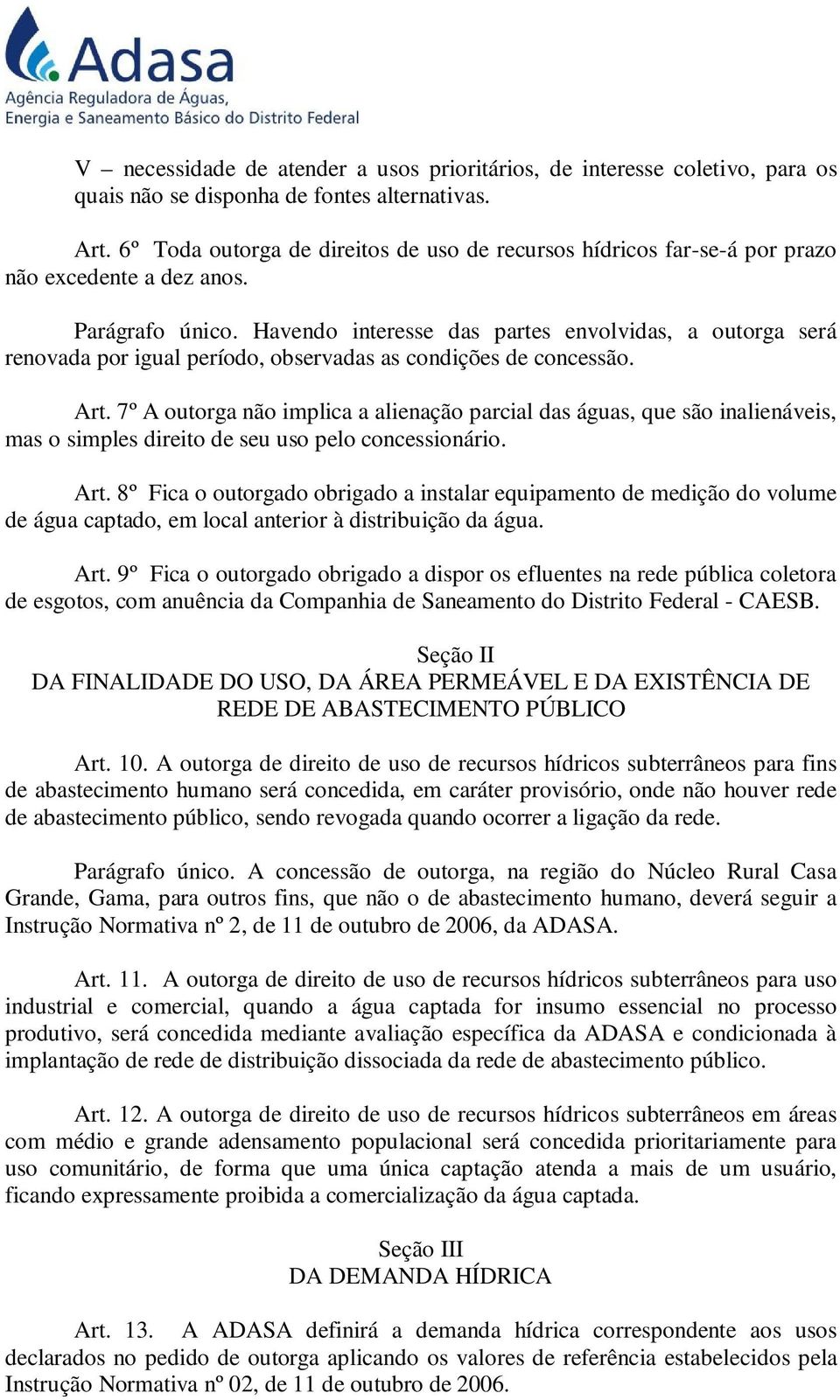 Adasa
Agência Reguladora de Águas, Energia e Saneamento Básico do Distrito Federal

V – necessidade de atender a usos prioritários, de interesse coletivo, para os quais não se disponha de fontes alternativas.

Art. 6º Toda outorga de direitos de uso de recursos hídricos far-se-á por prazo não excedente a dez anos.

Parágrafo único. Havendo interesse das partes envolvidas, a outorga será renovada por igual período, observadas as condições de concessão.

Art. 7º A outorga não implica a alienação parcial das águas, que são inalienáveis, mas o simples direito de seu uso pelo concessionário.

Art. 8º Fica o outorgado obrigado a instalar equipamento de medição do volume de água captado, em local anterior à distribuição da água.

Art. 9º Fica o outorgado obrigado a dispor os efluentes na rede pública coletora de esgotos, com anuência da Companhia de Saneamento do Distrito Federal - CAESB.

Seção II
DA FINALIDADE DO USO, DA ÁREA PERMEÁVEL E DA EXISTÊNCIA DE REDE DE ABASTECIMENTO PÚBLICO

Art. 10. A outorga de direito de uso de recursos hídricos subterrâneos para fins de abastecimento humano será concedida, em caráter provisório, onde não houver rede de abastecimento público, sendo revogada quando ocorrer a ligação da rede.

Parágrafo único. A concessão de outorga, na região do Núcleo Rural Casa Grande, Gama, para outros fins, que não o de abastecimento humano, deverá seguir a Instrução Normativa nº 2, de 11 de outubro de 2006, da ADASA.

Art. 11. A outorga de direito de uso de recursos hídricos subterrâneos para uso industrial e comercial, quando a água captada for insumo essencial no processo produtivo, será concedida mediante avaliação específica da ADASA e condicionada à implantação de rede de distribuição dissociada da rede de abastecimento público.

Art. 12. A outorga de direito de uso de recursos hídricos subterrâneos em áreas com médio e grande adensamento populacional será concedida prioritariamente para uso comunitário, de forma que uma única captação atenda a mais de um usuário, ficando expressamente proibida a comercialização da água captada.

Seção III
DA DEMANDA HÍDRICA

Art. 13. A ADASA definirá a demanda hídrica correspondente aos usos declarados no pedido de outorga aplicando os valores de referência estabelecidos pela Instrução Normativa nº 02, de 11 de outubro de 2006.